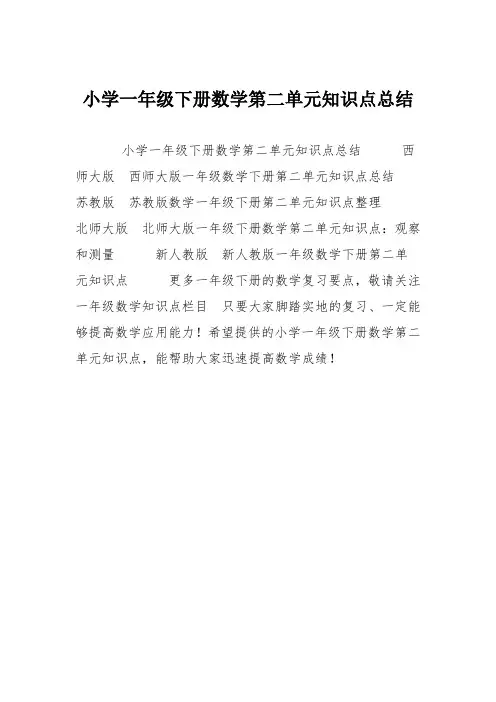 小学一年级下册数学第二单元知识点总结

小学一年级下册数学第二单元知识点总结 西师大版 西师大版一年级数学下册第二单元知识点总结 苏教版 苏教版数学一年级下册第二单元知识点整理 北师大版 北师大版一年级下册数学第二单元知识点：观察和测量 新人教版 新人教版一年级数学下册第二单元知识点 更多一年级下册的数学复习要点，敬请关注一年级数学知识点栏目 只要大家脚踏实地的复习、一定能够提高数学应用能力！希望提供的小学一年级下册数学第二单元知识点，能帮助大家迅速提高数学成绩！